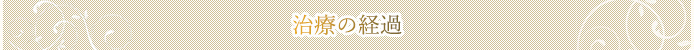 治療の経過